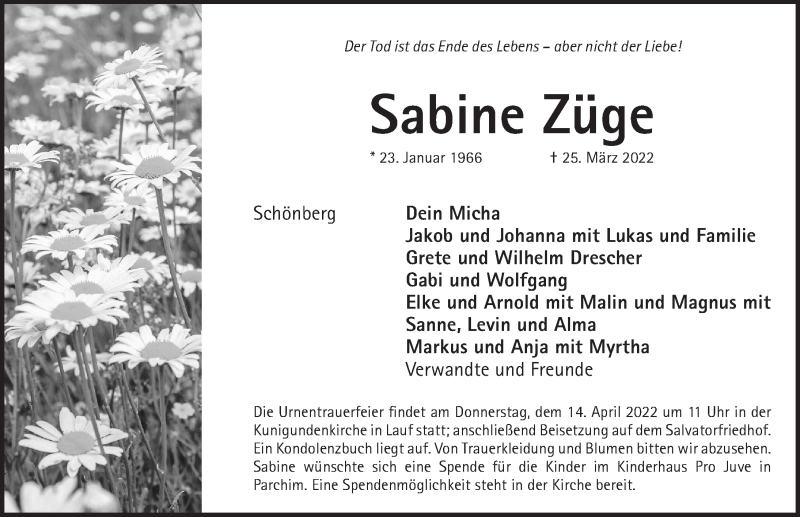 Der Tod ist das Ende des Lebens – aber nicht der Liebe!

Sabine Züge

* 23. Januar 1966 † 25. März 2022

Schönberg

Dein Micha
Jakob und Johanna mit Lukas und Familie
Grete und Wilhelm Drescher
Gabi und Wolfgang
Elke und Arnold mit Malin und Magnus mit Sanne, Levin und Alma
Markus und Anja mit Myrtha
Verwandte und Freunde

Die Urnentrauerfeier findet am Donnerstag, dem 14. April 2022 um 11 Uhr in der Kunigundenkirche in Lauf statt; anschließend Beisetzung auf dem Salvatorfriedhof. Ein Kondolenzbuch liegt auf. Von Trauerkleidung und Blumen bitten wir abzusehen. Sabine wünschte sich eine Spende für die Kinder im Kinderhaus Pro Juve in Parchim. Eine Spendenmöglichkeit steht in der Kirche bereit.